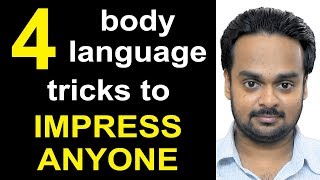 4 body language tricks to IMPRESS ANYONE